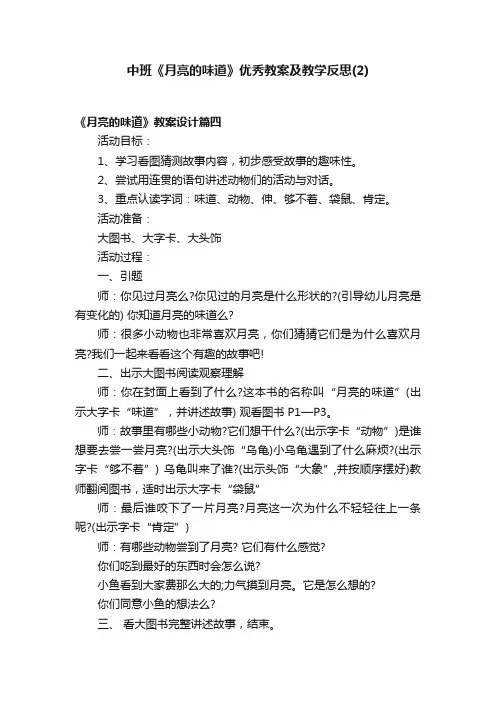 中班《月亮的味道》优秀教案及教学反思(2)

《月亮的味道》教案设计篇四

活动目标：

1、学习看图猜测故事内容，初步感受故事的趣味性。

2、尝试用连贯的语句讲述动物们的活动与对话。

3、重点认读字词：味道、动物、伸、够不着、袋鼠、肯定。

活动准备：

大图书、大字卡、大头饰

活动过程：

一、引题

师：你见过月亮么?你见过的月亮是什么形状的?(引导幼儿月亮是有变化的) 你知道月亮的味道么?

师：很多小动物也非常喜欢月亮，你们猜猜它们是为什么喜欢月亮?我们一起来看看这个有趣的故事吧!

二、出示大图书阅读观察理解

师：你在封面上看到了什么?这本书的名称叫“月亮的味道”(出示大字卡“味道”，并讲述故事) 观看图书 P1—P3。

师：故事里有哪些小动物?它们想干什么?(出示字卡“动物”)是谁想要去尝一尝月亮?(出示大头饰“乌龟)小乌龟遇到了什么麻烦?(出示字卡“够不着”) 乌龟叫来了谁?(出示头饰“大象”,并按顺序摆好)教师翻阅图书，适时出示大字卡“袋鼠”

师：最后谁咬下了一片月亮?月亮这一次为什么不轻轻往上一条呢?(出示字卡“肯定”)

师：有哪些动物尝到了月亮? 它们有什么感觉?

你们吃到最好的东西时会怎么说?

小鱼看到大家费那么大的;力气摸到月亮。它是怎么想的?

你们同意小鱼的想法么?

三、 看大图书完整讲述故事，结束。